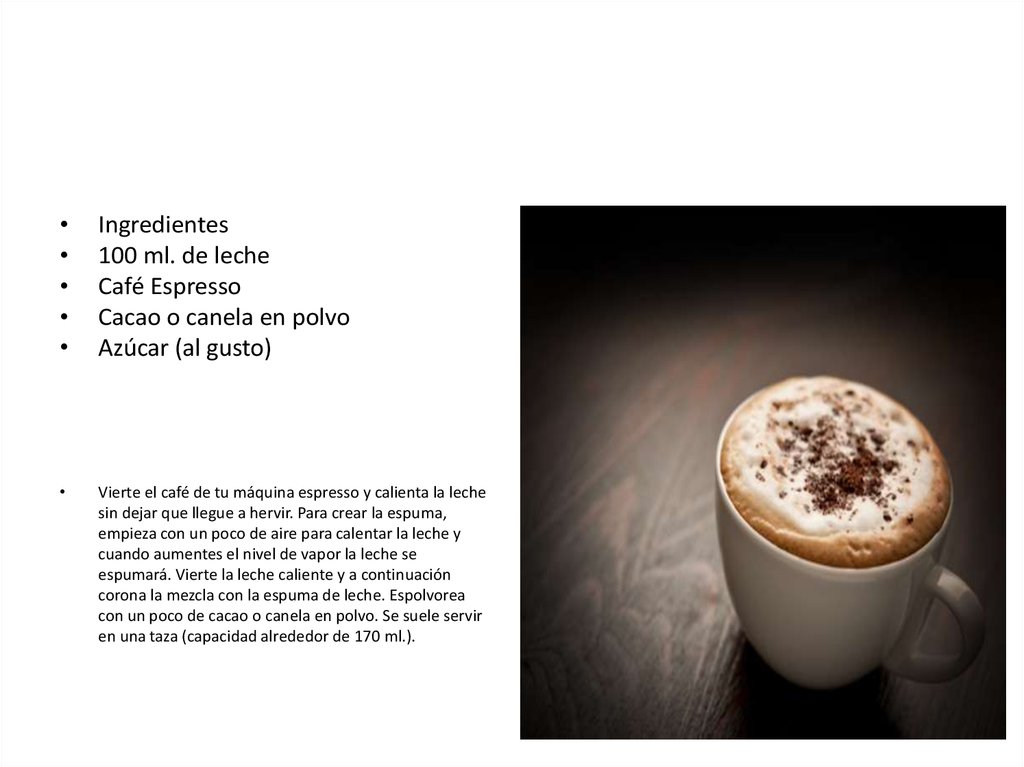 • Ingredientes
• 100 ml. de leche
• Café Espresso
• Cacao o canela en polvo
• Azúcar (al gusto)

• Vierte el café de tu máquina espresso y calienta la leche sin dejar que llegue a hervir. Para crear la espuma, empieza con un poco de aire para calentar la leche y cuando aumentes el nivel de vapor la leche se espumará. Vierte la leche caliente y a continuación corona la mezcla con la espuma de leche. Espolvorea con un poco de cacao o canela en polvo. Se suele servir en una taza (capacidad alrededor de 170 ml.).